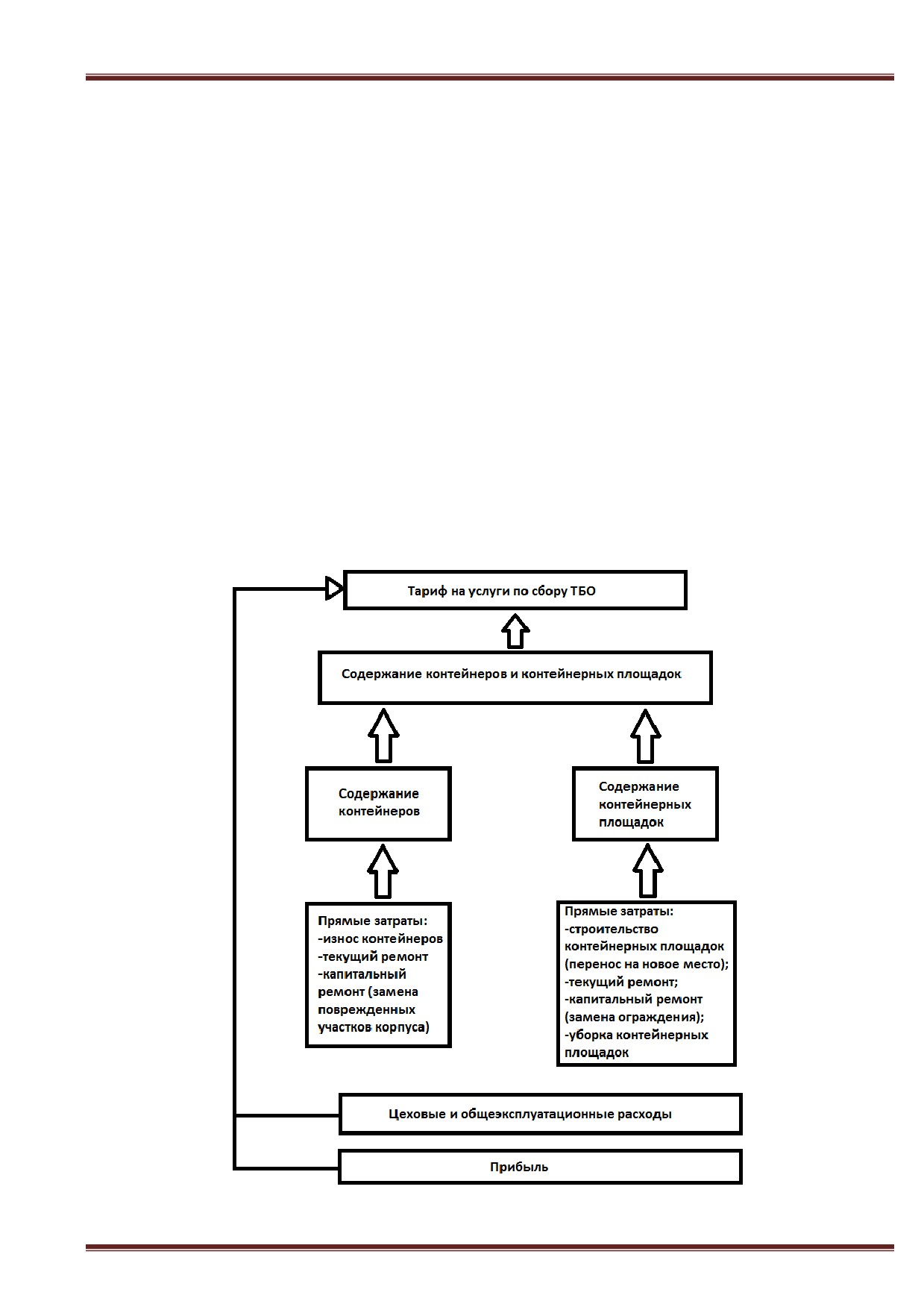 Тариф на услуги по сбору ТБО

Содержание контейнеров и контейнерных площадок

Содержание контейнеров

Содержание контейнерных площадок

Прямые затраты:
-износ контейнеров
-текущий ремонт
-капитальный ремонт (замена поврежденных участков корпуса)

Прямые затраты:
-строительство контейнерных площадок (перенос на новое место);
-текущий ремонт;
-капитальный ремонт (замена ограждения);
-уборка контейнерных площадок

Цеховые и общеэксплуатационные расходы

Прибыль